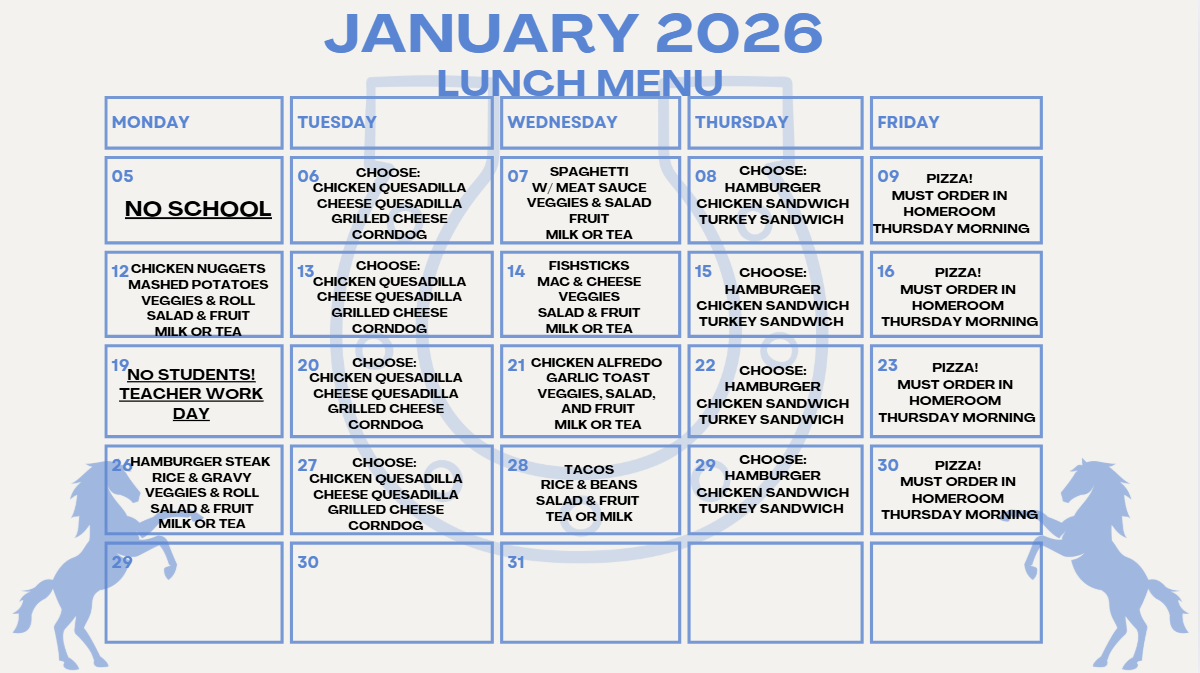 JANUARY 2026
LUNCH MENU

| MONDAY | TUESDAY | WEDNESDAY | THURSDAY | FRIDAY |
|---|---|---|---|---|
| 05 NO SCHOOL | 06 CHOOSE: CHICKEN QUESADILLA CHEESE QUESADILLA GRILLED CHEESE CORNDOG | 07 SPAGHETTI W/ MEAT SAUCE VEGGIES & SALAD FRUIT MILK OR TEA | 08 CHOOSE: HAMBURGER CHICKEN SANDWICH TURKEY SANDWICH | 09 PIZZA! MUST ORDER IN HOMEROOM THURSDAY MORNING |
| 12 CHICKEN NUGGETS MASHED POTATOES VEGGIES & ROLL SALAD & FRUIT MILK OR TEA | 13 CHOOSE: CHICKEN QUESADILLA CHEESE QUESADILLA GRILLED CHEESE CORNDOG | 14 FISHSTICKS MAC & CHEESE VEGGIES SALAD & FRUIT MILK OR TEA | 15 CHOOSE: HAMBURGER CHICKEN SANDWICH TURKEY SANDWICH | 16 PIZZA! MUST ORDER IN HOMEROOM THURSDAY MORNING |
| 19 NO STUDENTS! TEACHER WORK DAY | 20 CHOOSE: CHICKEN QUESADILLA CHEESE QUESADILLA GRILLED CHEESE CORNDOG | 21 CHICKEN ALFREDO GARLIC TOAST VEGGIES, SALAD, AND FRUIT MILK OR TEA | 22 CHOOSE: HAMBURGER CHICKEN SANDWICH TURKEY SANDWICH | 23 PIZZA! MUST ORDER IN HOMEROOM THURSDAY MORNING |
| 26 HAMBURGER STEAK RICE & GRAVY VEGGIES & ROLL SALAD & FRUIT MILK OR TEA | 27 CHOOSE: CHICKEN QUESADILLA CHEESE QUESADILLA GRILLED CHEESE CORNDOG | 28 TACOS RICE & BEANS SALAD & FRUIT TEA OR MILK | 29 CHOOSE: HAMBURGER CHICKEN SANDWICH TURKEY SANDWICH | 30 PIZZA! MUST ORDER IN HOMEROOM THURSDAY MORNING |
| 29 | 30 | 31 | | |